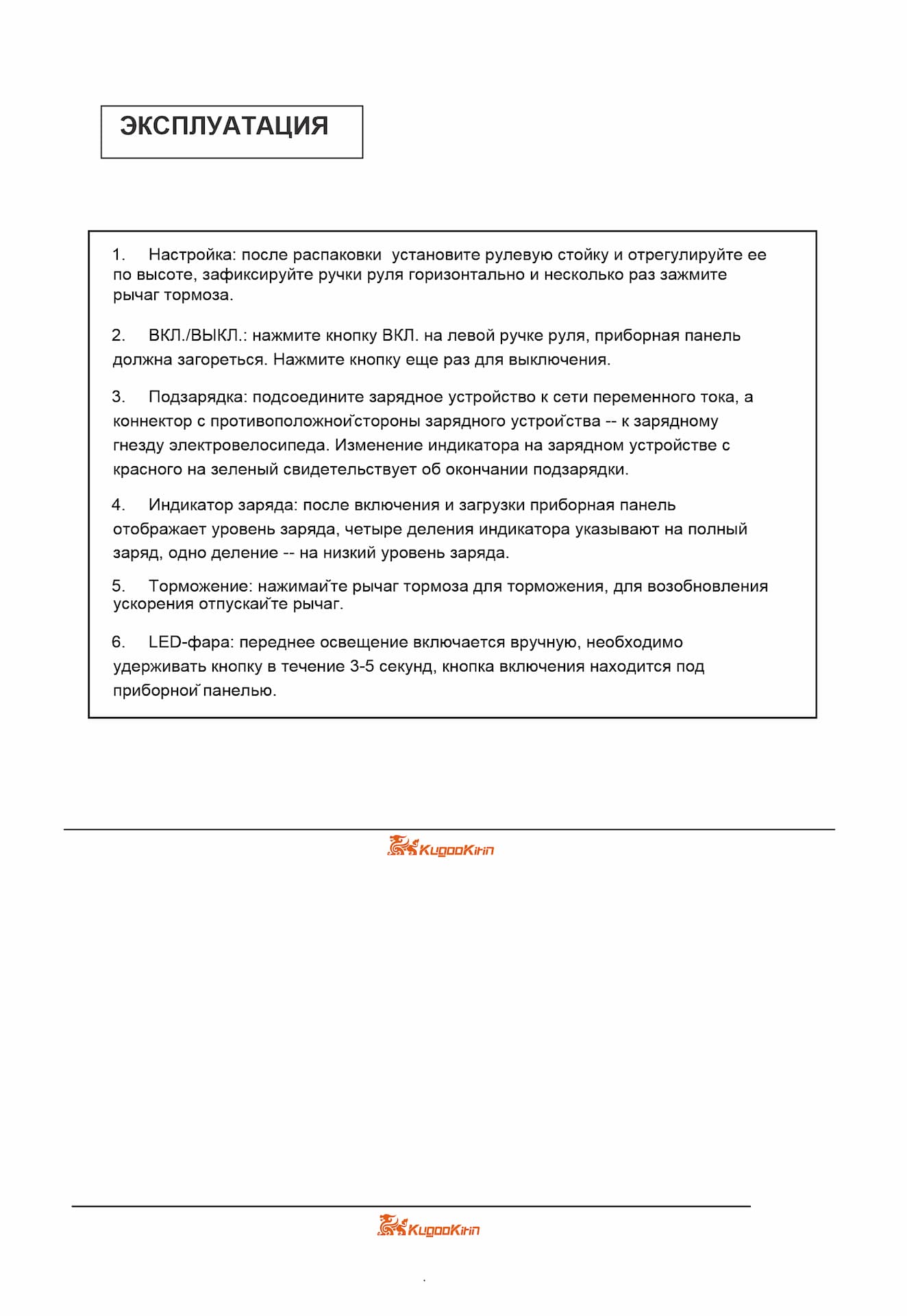 ЭКСПЛУАТАЦИЯ

1. Настройка: после распаковки установите рулевую стойку и отрегулируйте ее по высоте, зафиксируйте ручки руля горизонтально и несколько раз зажмите рычаг тормоза.

2. ВКЛ./ВЫКЛ.: нажмите кнопку ВКЛ. на левой ручке руля, приборная панель должна загореться. Нажмите кнопку еще раз для выключения.

3. Подзарядка: подсоедините зарядное устройство к сети переменного тока, а коннектор с противоположной стороны зарядного устройства -- к зарядному гнезду электровелосипеда. Изменение индикатора на зарядном устройстве с красного на зеленый свидетельствует об окончании подзарядки.

4. Индикатор заряда: после включения и загрузки приборная панель отображает уровень заряда, четыре деления индикатора указывают на полный заряд, одно деление -- на низкий уровень заряда.

5. Торможение: нажимайте рычаг тормоза для торможения, для возобновления ускорения отпускайте рычаг.

6. LED-фара: переднее освещение включается вручную, необходимо удерживать кнопку в течение 3-5 секунд, кнопка включения находится под приборной панелью.

KugooKirin

KugooKirin